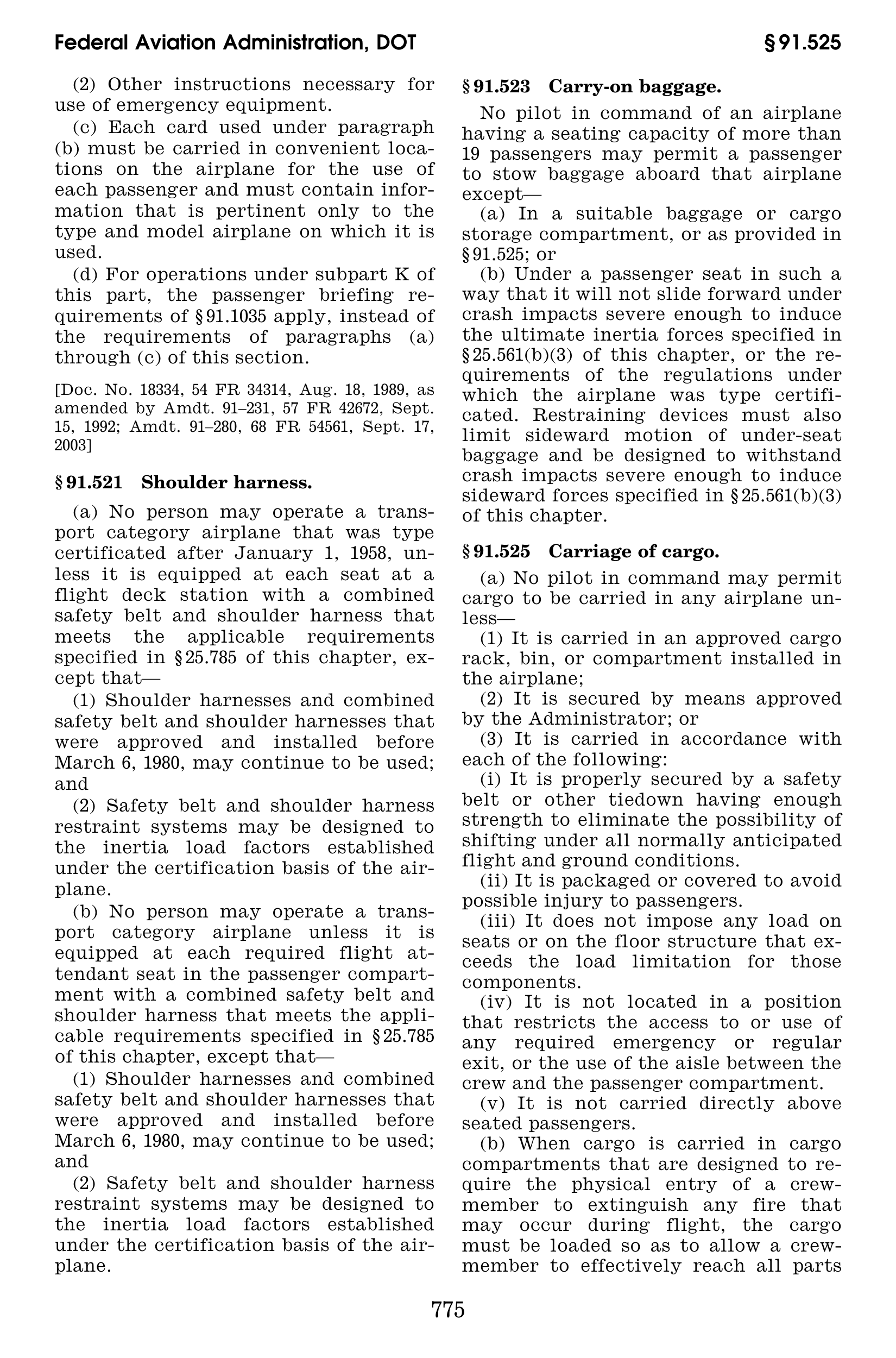 Federal Aviation Administration, DOT

§ 91.525

(2) Other instructions necessary for use of emergency equipment.

(c) Each card used under paragraph (b) must be carried in convenient locations on the airplane for the use of each passenger and must contain information that is pertinent only to the type and model airplane on which it is used.

(d) For operations under subpart K of this part, the passenger briefing requirements of § 91.1035 apply, instead of the requirements of paragraphs (a) through (c) of this section.

[Doc. No. 18334, 54 FR 34314, Aug. 18, 1989, as amended by Amdt. 91–231, 57 FR 42672, Sept. 15, 1992; Amdt. 91–280, 68 FR 54561, Sept. 17, 2003]

§ 91.521 Shoulder harness.

(a) No person may operate a transport category airplane that was type certificated after January 1, 1958, unless it is equipped at each seat at a flight deck station with a combined safety belt and shoulder harness that meets the applicable requirements specified in § 25.785 of this chapter, except that—

(1) Shoulder harnesses and combined safety belt and shoulder harnesses that were approved and installed before March 6, 1980, may continue to be used; and

(2) Safety belt and shoulder harness restraint systems may be designed to the inertia load factors established under the certification basis of the airplane.

(b) No person may operate a transport category airplane unless it is equipped at each required flight attendant seat in the passenger compartment with a combined safety belt and shoulder harness that meets the applicable requirements specified in § 25.785 of this chapter, except that—

(1) Shoulder harnesses and combined safety belt and shoulder harnesses that were approved and installed before March 6, 1980, may continue to be used; and

(2) Safety belt and shoulder harness restraint systems may be designed to the inertia load factors established under the certification basis of the airplane.

§ 91.523 Carry-on baggage.

No pilot in command of an airplane having a seating capacity of more than 19 passengers may permit a passenger to stow baggage aboard that airplane except—

(a) In a suitable baggage or cargo storage compartment, or as provided in § 91.525; or

(b) Under a passenger seat in such a way that it will not slide forward under crash impacts severe enough to induce the ultimate inertia forces specified in § 25.561(b)(3) of this chapter, or the requirements of the regulations under which the airplane was type certificated. Restraining devices must also limit sideward motion of under-seat baggage and be designed to withstand crash impacts severe enough to induce sideward forces specified in § 25.561(b)(3) of this chapter.

§ 91.525 Carriage of cargo.

(a) No pilot in command may permit cargo to be carried in any airplane unless—

(1) It is carried in an approved cargo rack, bin, or compartment installed in the airplane;

(2) It is secured by means approved by the Administrator; or

(3) It is carried in accordance with each of the following:

(i) It is properly secured by a safety belt or other tiedown having enough strength to eliminate the possibility of shifting under all normally anticipated flight and ground conditions.

(ii) It is packaged or covered to avoid possible injury to passengers.

(iii) It does not impose any load on seats or on the floor structure that exceeds the load limitation for those components.

(iv) It is not located in a position that restricts the access to or use of any required emergency or regular exit, or the use of the aisle between the crew and the passenger compartment.

(v) It is not carried directly above seated passengers.

(b) When cargo is carried in cargo compartments that are designed to require the physical entry of a crewmember to extinguish any fire that may occur during flight, the cargo must be loaded so as to allow a crewmember to effectively reach all parts

775